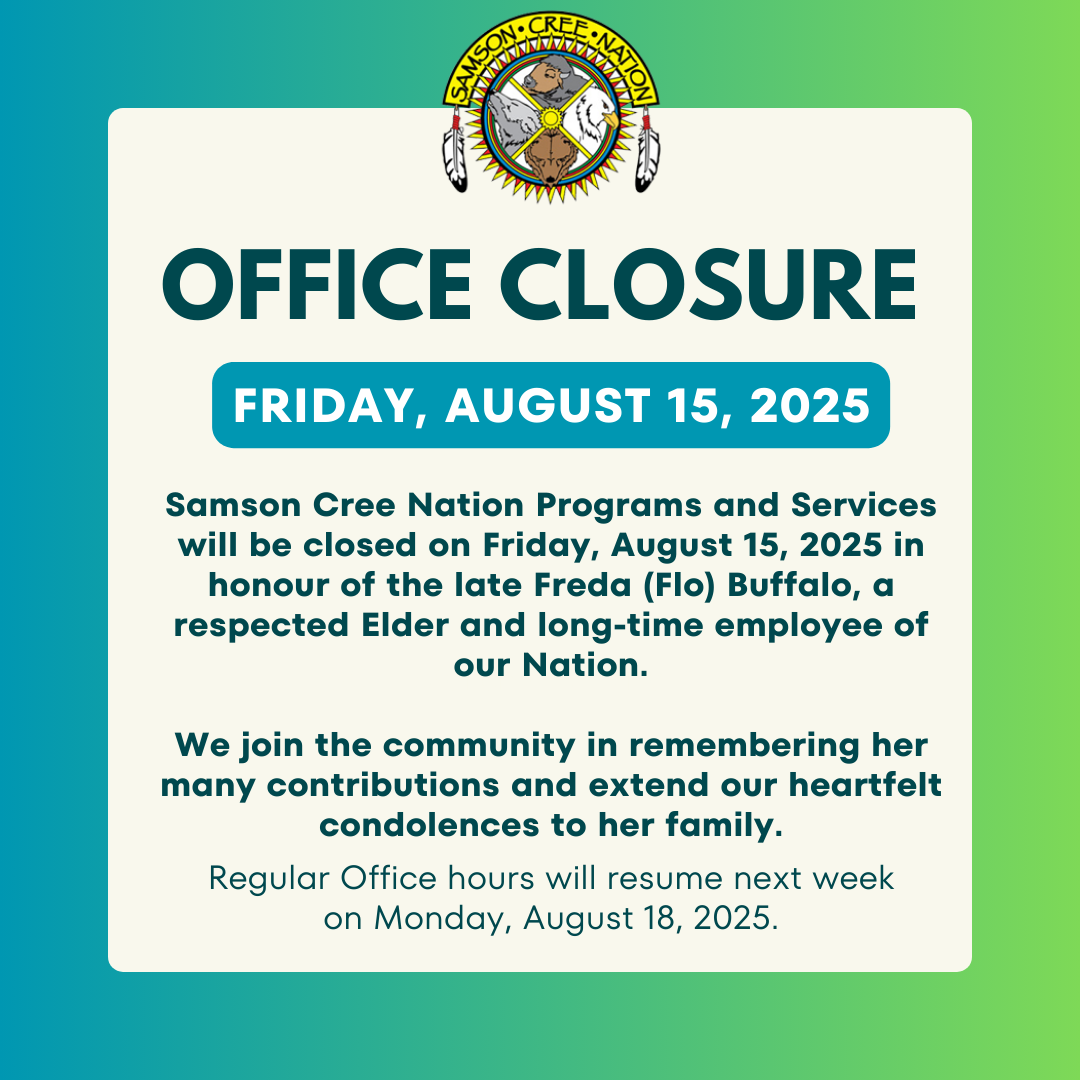 SAMSON•CREE•NATION

OFFICE CLOSURE

FRIDAY, AUGUST 15, 2025

Samson Cree Nation Programs and Services will be closed on Friday, August 15, 2025 in honour of the late Freda (Flo) Buffalo, a respected Elder and long-time employee of our Nation.

We join the community in remembering her many contributions and extend our heartfelt condolences to her family.

Regular Office hours will resume next week on Monday, August 18, 2025.